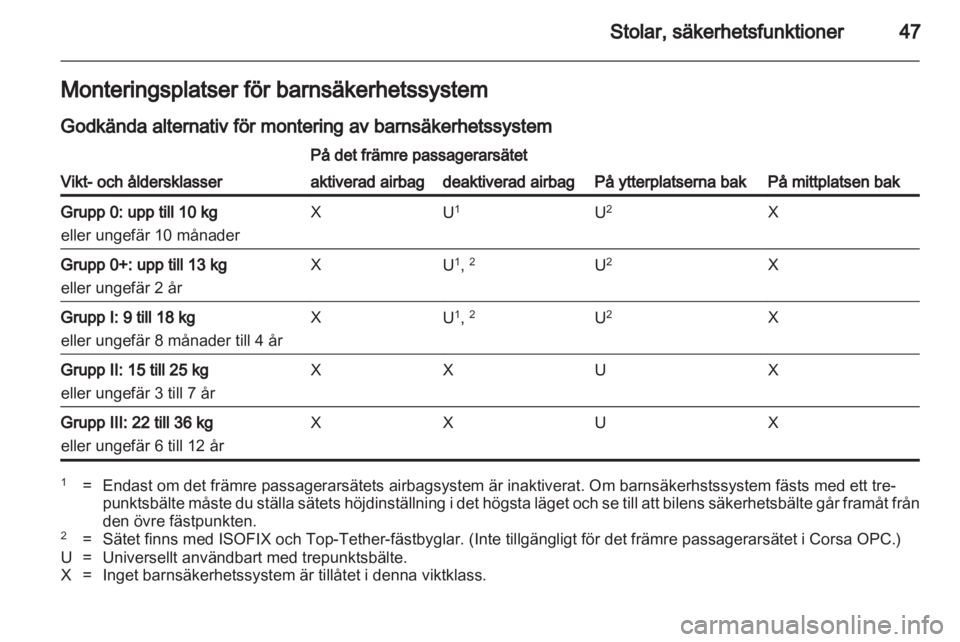 Stolar, säkerhetsfunktioner 47

Monteringsplatser för barnsäkerhetssystem

Godkända alternativ för montering av barnsäkerhetssystem

| Vikt- och åldersklasser | På det främre passagerarsätet aktiverad airbag | På det främre passagerarsätet deaktiverad airbag | På ytterplatserna bak | På mittplatsen bak |
|---|---|---|---|---|
| Grupp 0: upp till 10 kg eller ungefär 10 månader | X | $U^1$ | $U^2$ | X |
| Grupp 0+: upp till 13 kg eller ungefär 2 år | X | $U^{1, 2}$ | $U^2$ | X |
| Grupp I: 9 till 18 kg eller ungefär 8 månader till 4 år | X | $U^{1, 2}$ | $U^2$ | X |
| Grupp II: 15 till 25 kg eller ungefär 3 till 7 år | X | X | U | X |
| Grupp III: 22 till 36 kg eller ungefär 6 till 12 år | X | X | U | X |

$^1$ = Endast om det främre passagerarsätets airbagsystem är inaktiverat. Om barnsäkerhstssystem fästs med ett trepunktsbälte måste du ställa sätets höjdinställning i det högsta läget och se till att bilens säkerhetsbälte går framåt från den övre fästpunkten.
$^2$ = Sätet finns med ISOFIX och Top-Tether-fästbyglar. (Inte tillgängligt för det främre passagerarsätet i Corsa OPC.)
U = Universellt användbart med trepunktsbälte.
X = Inget barnsäkerhetssystem är tillåtet i denna viktklass.

carmanualsonline.info